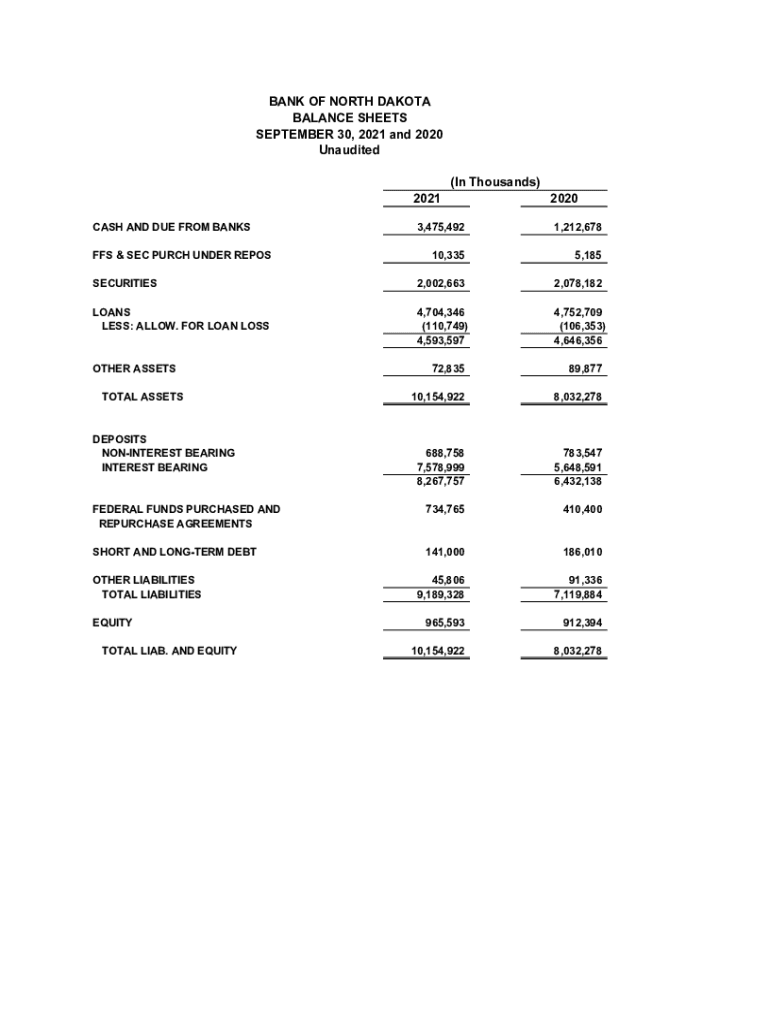 BANK OF NORTH DAKOTA
BALANCE SHEETS
SEPTEMBER 30, 2021 and 2020
Unaudited

(In Thousands)

| | 2021 | 2020 |
|---|---|---|
| CASH AND DUE FROM BANKS | 3,475,492 | 1,212,678 |
| FFS & SEC PURCH UNDER REPOS | 10,335 | 5,185 |
| SECURITIES | 2,002,663 | 2,078,182 |
| LOANS | 4,704,346 | 4,752,709 |
| LESS: ALLOW. FOR LOAN LOSS | (110,749) | (106,353) |
| | 4,593,597 | 4,646,356 |
| OTHER ASSETS | 72,835 | 89,877 |
| TOTAL ASSETS | 10,154,922 | 8,032,278 |
| DEPOSITS | | |
| NON-INTEREST BEARING | 688,758 | 783,547 |
| INTEREST BEARING | 7,578,999 | 5,648,591 |
| | 8,267,757 | 6,432,138 |
| FEDERAL FUNDS PURCHASED AND REPURCHASE AGREEMENTS | 734,765 | 410,400 |
| SHORT AND LONG-TERM DEBT | 141,000 | 186,010 |
| OTHER LIABILITIES | 45,806 | 91,336 |
| TOTAL LIABILITIES | 9,189,328 | 7,119,884 |
| EQUITY | 965,593 | 912,394 |
| TOTAL LIAB. AND EQUITY | 10,154,922 | 8,032,278 |